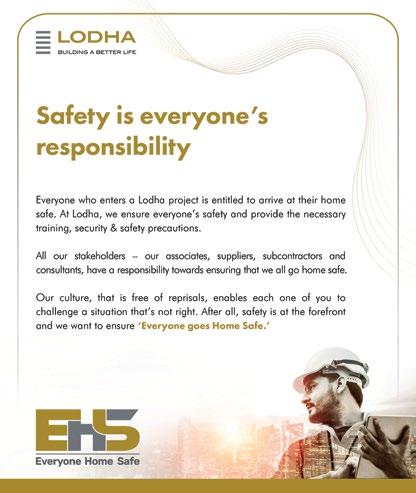 LODHA
BUILDING A BETTER LIFE

Safety is everyone's responsibility

Everyone who enters a Lodha project is entitled to arrive at their home safe. At Lodha, we ensure everyone's safety and provide the necessary training, security & safety precautions.

All our stakeholders – our associates, suppliers, subcontractors and consultants, have a responsibility towards ensuring that we all go home safe.

Our culture, that is free of reprisals, enables each one of you to challenge a situation that's not right. After all, safety is at the forefront and we want to ensure 'Everyone goes Home Safe.'

EHS
Everyone Home Safe